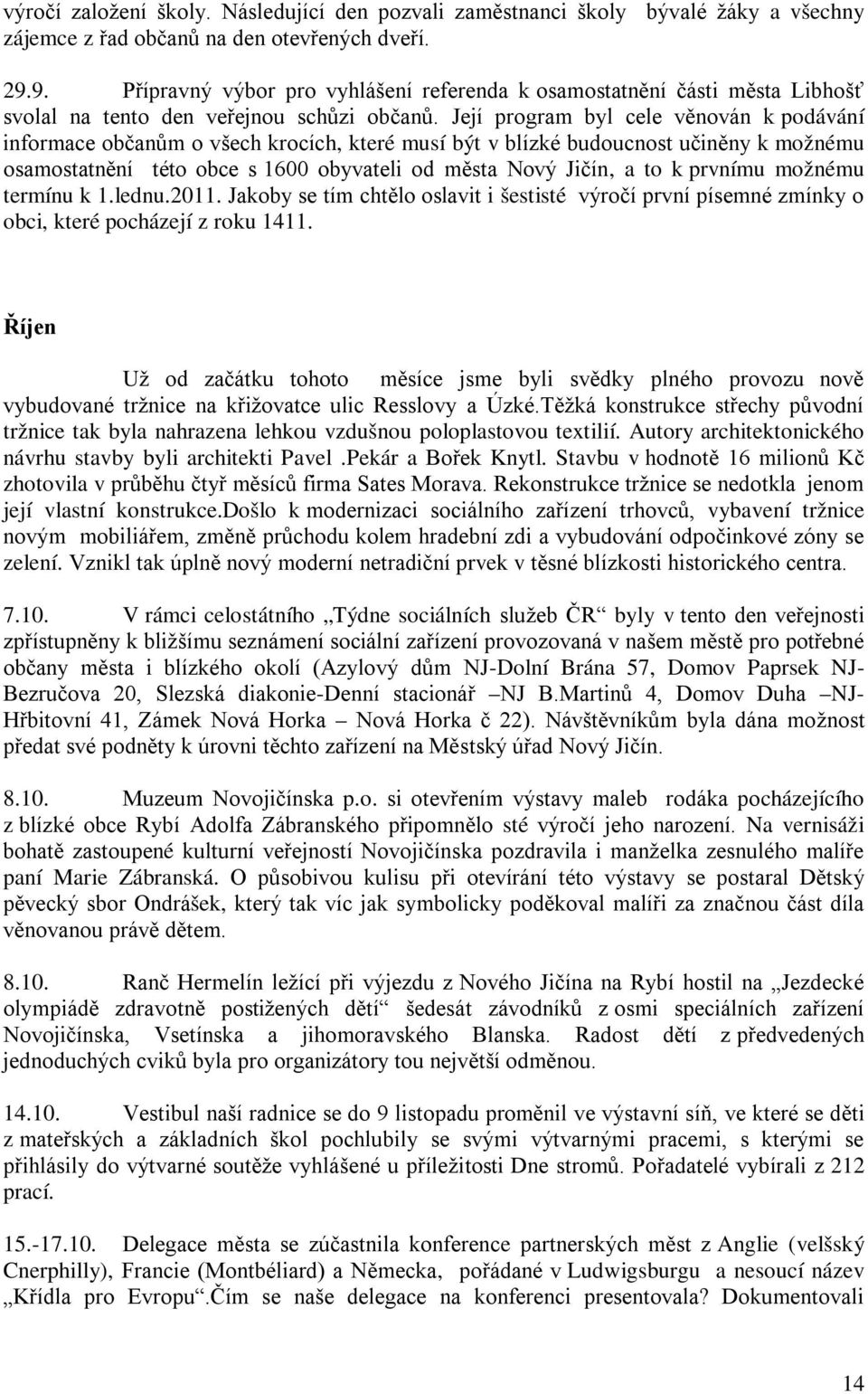 výročí založení školy. Následující den pozvali zaměstnanci školy bývalé žáky a všechny zájemce z řad občanů na den otevřených dveří.

29.9. Přípravný výbor pro vyhlášení referenda k osamostatnění části města Libhošť svolal na tento den veřejnou schůzi občanů. Její program byl cele věnován k podávání informace občanům o všech krocích, které musí být v blízké budoucnost učiněny k možnému osamostatnění této obce s 1600 obyvateli od města Nový Jičín, a to k prvnímu možnému termínu k 1.lednu.2011. Jakoby se tím chtělo oslavit i šestisté výročí první písemné zmínky o obci, které pocházejí z roku 1411.

Říjen

Už od začátku tohoto měsíce jsme byli svědky plného provozu nově vybudované tržnice na křižovatce ulic Resslovy a Úzké.Těžká konstrukce střechy původní tržnice tak byla nahrazena lehkou vzdušnou poloplastovou textilií. Autory architektonického návrhu stavby byli architekti Pavel .Pekár a Bořek Knytl. Stavbu v hodnotě 16 milionů Kč zhotovila v průběhu čtyř měsíců firma Sates Morava. Rekonstrukce tržnice se nedotkla jenom její vlastní konstrukce.Došlo k modernizaci sociálního zařízení trhovců, vybavení tržnice novým mobiliářem, změně průchodu kolem hradební zdi a vybudování odpočinkové zóny se zelení. Vznikl tak úplně nový moderní netradiční prvek v těsné blízkosti historického centra.

7.10. V rámci celostátního „Týdne sociálních služeb ČR“ byly v tento den veřejnosti zpřístupněny k bližšímu seznámení sociální zařízení provozovaná v našem městě pro potřebné občany města i blízkého okolí (Azylový dům NJ-Dolní Brána 57, Domov Paprsek NJ-Bezručova 20, Slezská diakonie-Denní stacionář –NJ B.Martinů 4, Domov Duha –NJ-Hřbitovní 41, Zámek Nová Horka – Nová Horka č 22). Návštěvníkům byla dána možnost předat své podněty k úrovni těchto zařízení na Městský úřad Nový Jičín.

8.10. Muzeum Novojičínska p.o. si otevřením výstavy maleb rodáka pocházejícího z blízké obce Rybí Adolfa Zábranského připomnělo sté výročí jeho narození. Na vernisáži bohatě zastoupené kulturní veřejností Novojičínska pozdravila i manželka zesnulého malíře paní Marie Zábranská. O působivou kulisu při otevírání této výstavy se postaral Dětský pěvecký sbor Ondrášek, který tak víc jak symbolicky poděkoval malíři za značnou část díla věnovanou právě dětem.

8.10. Ranč Hermelín ležící při výjezdu z Nového Jičína na Rybí hostil na „Jezdecké olympiádě zdravotně postižených dětí“ šedesát závodníků z osmi speciálních zařízení Novojičínska, Vsetínska a jihomoravského Blanska. Radost dětí z předvedených jednoduchých cviků byla pro organizátory tou největší odměnou.

14.10. Vestibul naší radnice se do 9 listopadu proměnil ve výstavní síň, ve které se děti z mateřských a základních škol pochlubily se svými výtvarnými pracemi, s kterými se přihlásily do výtvarné soutěže vyhlášené u příležitosti Dne stromů. Pořadatelé vybírali z 212 prací.

15.-17.10. Delegace města se zúčastnila konference partnerských měst z Anglie (velšský Cnerphilly), Francie (Montbéliard) a Německa, pořádané v Ludwigsburgu a nesoucí název „Křídla pro Evropu“.Čím se naše delegace na konferenci presentovala? Dokumentovali

14